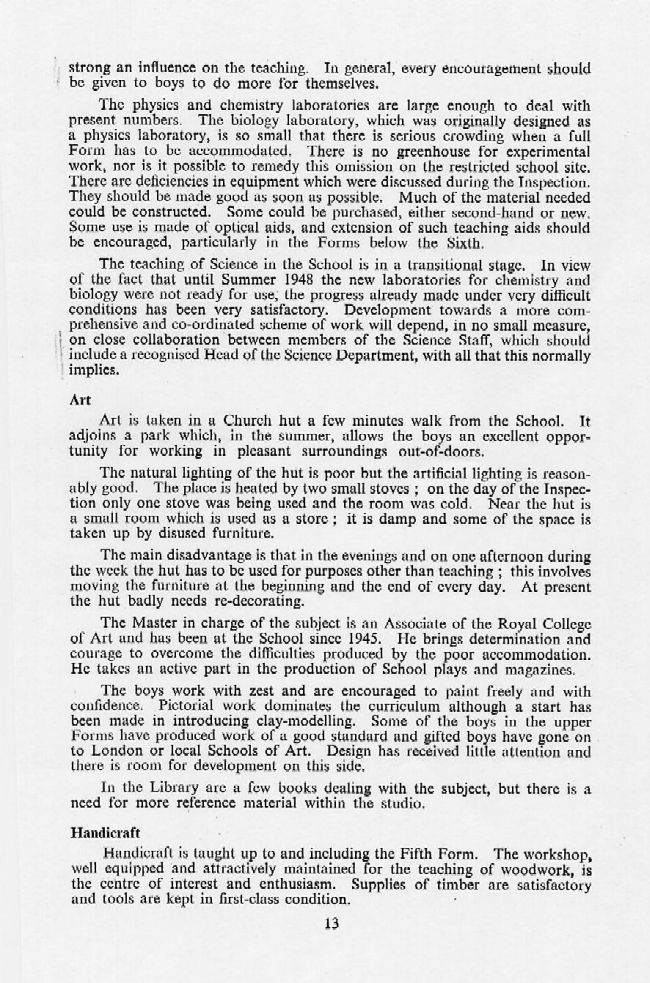 strong an influence on the teaching. In general, every encouragement should be given to boys to do more for themselves.

The physics and chemistry laboratories are large enough to deal with present numbers. The biology laboratory, which was originally designed as a physics laboratory, is so small that there is serious crowding when a full Form has to be accommodated. There is no greenhouse for experimental work, nor is it possible to remedy this omission on the restricted school site. There are deficiencies in equipment which were discussed during the Inspection. They should be made good as soon as possible. Much of the material needed could be constructed. Some could be purchased, either second-hand or new. Some use is made of optical aids, and extension of such teaching aids should be encouraged, particularly in the Forms below the Sixth.

The teaching of Science in the School is in a transitional stage. In view of the fact that until Summer 1948 the new laboratories for chemistry and biology were not ready for use, the progress already made under very difficult conditions has been very satisfactory. Development towards a more comprehensive and co-ordinated scheme of work will depend, in no small measure, on close collaboration between members of the Science Staff, which should include a recognised Head of the Science Department, with all that this normally implies.

Art

Art is taken in a Church hut a few minutes walk from the School. It adjoins a park which, in the summer, allows the boys an excellent opportunity for working in pleasant surroundings out-of-doors.

The natural lighting of the hut is poor but the artificial lighting is reasonably good. The place is heated by two small stoves ; on the day of the Inspection only one stove was being used and the room was cold. Near the hut is a small room which is used as a store ; it is damp and some of the space is taken up by disused furniture.

The main disadvantage is that in the evenings and on one afternoon during the week the hut has to be used for purposes other than teaching ; this involves moving the furniture at the beginning and the end of every day. At present the hut badly needs re-decorating.

The Master in charge of the subject is an Associate of the Royal College of Art and has been at the School since 1945. He brings determination and courage to overcome the difficulties produced by the poor accommodation. He takes an active part in the production of School plays and magazines.

The boys work with zest and are encouraged to paint freely and with confidence. Pictorial work dominates the curriculum although a start has been made in introducing clay-modelling. Some of the boys in the upper Forms have produced work of a good standard and gifted boys have gone on to London or local Schools of Art. Design has received little attention and there is room for development on this side.

In the Library are a few books dealing with the subject, but there is a need for more reference material within the studio.

Handicraft

Handicraft is taught up to and including the Fifth Form. The workshop, well equipped and attractively maintained for the teaching of woodwork, is the centre of interest and enthusiasm. Supplies of timber are satisfactory and tools are kept in first-class condition.

13